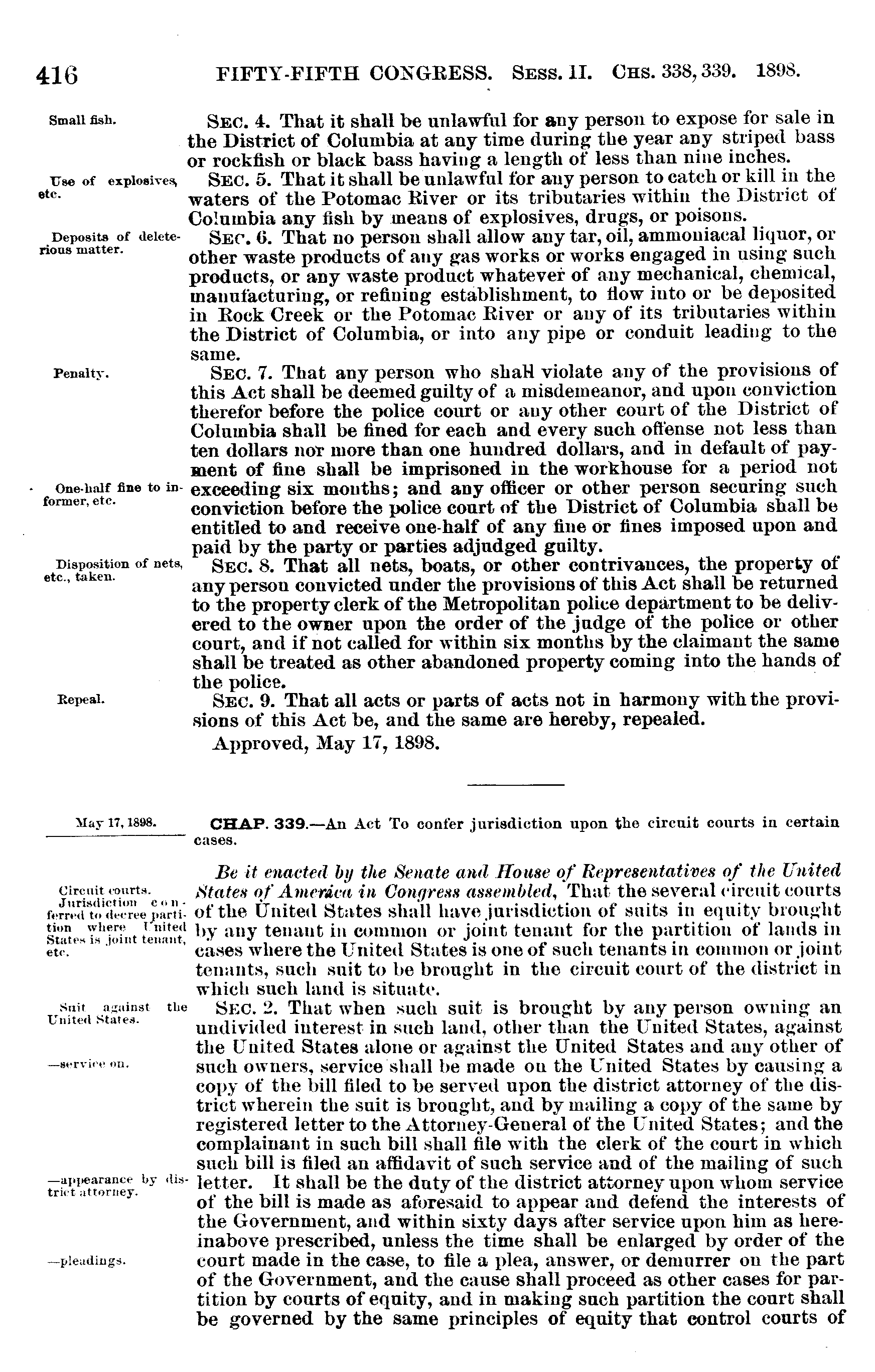 416 FIFTY-FIFTH CONGRESS. SESS. II. CHS. 338, 339. 1898.

Small fish.

SEC. 4. That it shall be unlawful for any person to expose for sale in the District of Columbia at any time during the year any striped bass or rockfish or black bass having a length of less than nine inches.

Use of explosives, etc.

SEC. 5. That it shall be unlawful for any person to catch or kill in the waters of the Potomac River or its tributaries within the District of Columbia any fish by means of explosives, drugs, or poisons.

Deposits of deleterious matter.

SEC. 6. That no person shall allow any tar, oil, ammoniacal liquor, or other waste products of any gas works or works engaged in using such products, or any waste product whatever of any mechanical, chemical, manufacturing, or refining establishment, to flow into or be deposited in Rock Creek or the Potomac River or any of its tributaries within the District of Columbia, or into any pipe or conduit leading to the same.

Penalty.

SEC. 7. That any person who shall violate any of the provisions of this Act shall be deemed guilty of a misdemeanor, and upon conviction therefor before the police court or any other court of the District of Columbia shall be fined for each and every such offense not less than ten dollars nor more than one hundred dollars, and in default of payment of fine shall be imprisoned in the workhouse for a period not exceeding six months; and any officer or other person securing such conviction before the police court of the District of Columbia shall be entitled to and receive one-half of any fine or fines imposed upon and paid by the party or parties adjudged guilty.

One-half fine to informer, etc.

Disposition of nets, etc., taken.

SEC. 8. That all nets, boats, or other contrivances, the property of any person convicted under the provisions of this Act shall be returned to the property clerk of the Metropolitan police department to be delivered to the owner upon the order of the judge of the police or other court, and if not called for within six months by the claimant the same shall be treated as other abandoned property coming into the hands of the police.

Repeal.

SEC. 9. That all acts or parts of acts not in harmony with the provisions of this Act be, and the same are hereby, repealed.

Approved, May 17, 1898.

May 17, 1898.

CHAP. 339.—An Act To confer jurisdiction upon the circuit courts in certain cases.

Be it enacted by the Senate and House of Representatives of the United States of America in Congress assembled, That the several circuit courts of the United States shall have jurisdiction of suits in equity brought by any tenant in common or joint tenant for the partition of lands in cases where the United States is one of such tenants in common or joint tenants, such suit to be brought in the circuit court of the district in which such land is situate.

Circuit courts.
Jurisdiction conferred to decree partition where United States is joint tenant, etc.

Suit against the United States.

SEC. 2. That when such suit is brought by any person owning an undivided interest in such land, other than the United States, against the United States alone or against the United States and any other of such owners, service shall be made on the United States by causing a copy of the bill filed to be served upon the district attorney of the district wherein the suit is brought, and by mailing a copy of the same by registered letter to the Attorney-General of the United States; and the complainant in such bill shall file with the clerk of the court in which such bill is filed an affidavit of such service and of the mailing of such letter. It shall be the duty of the district attorney upon whom service of the bill is made as aforesaid to appear and defend the interests of the Government, and within sixty days after service upon him as hereinabove prescribed, unless the time shall be enlarged by order of the court made in the case, to file a plea, answer, or demurrer on the part of the Government, and the cause shall proceed as other cases for partition by courts of equity, and in making such partition the court shall be governed by the same principles of equity that control courts of

—service on.

—appearance by district attorney.

—pleadings.